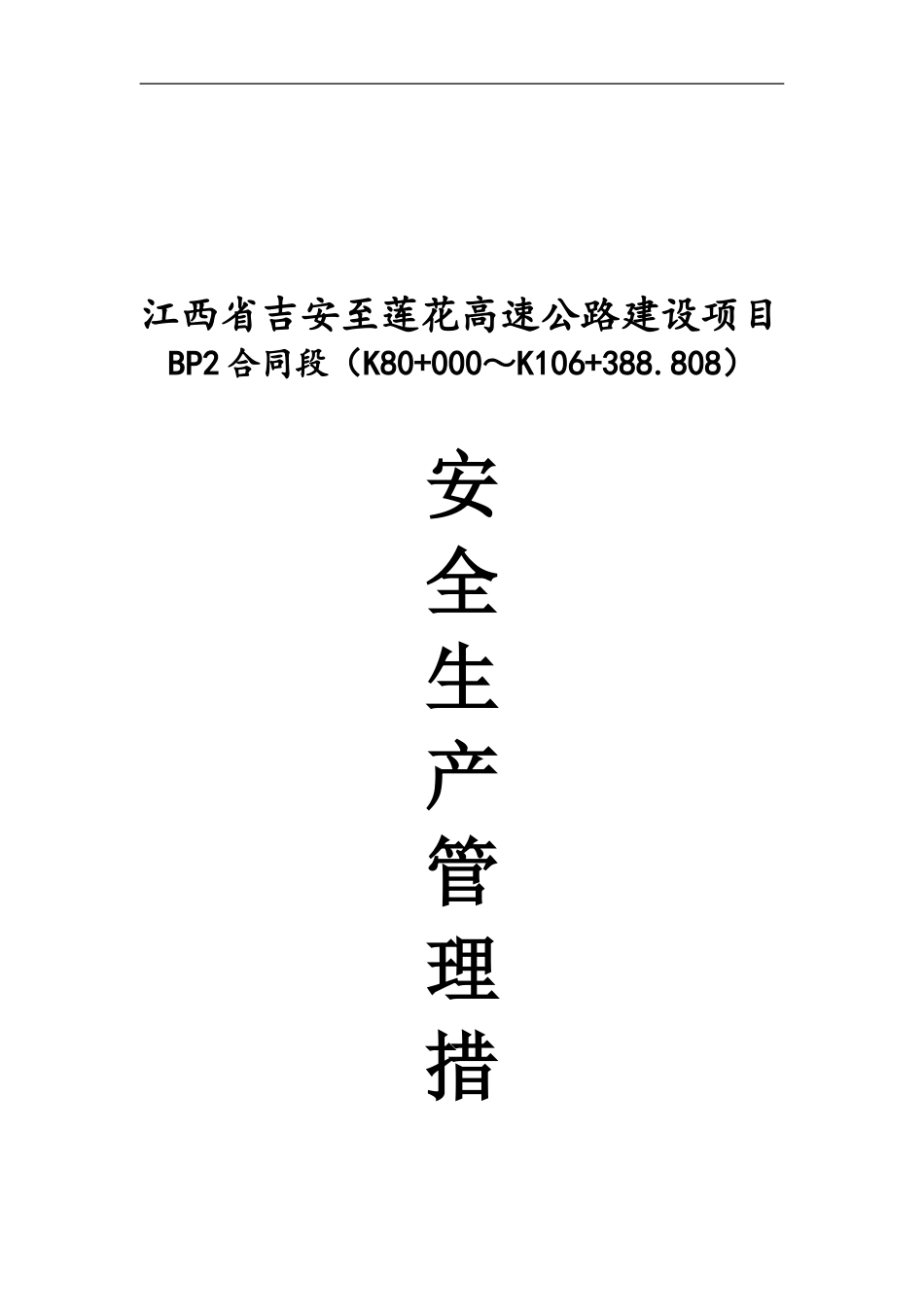 江西省吉安至莲花高速公路建设项目
BP2合同段（K80+000～K106+388.808）

安
全
生
产
管
理
措